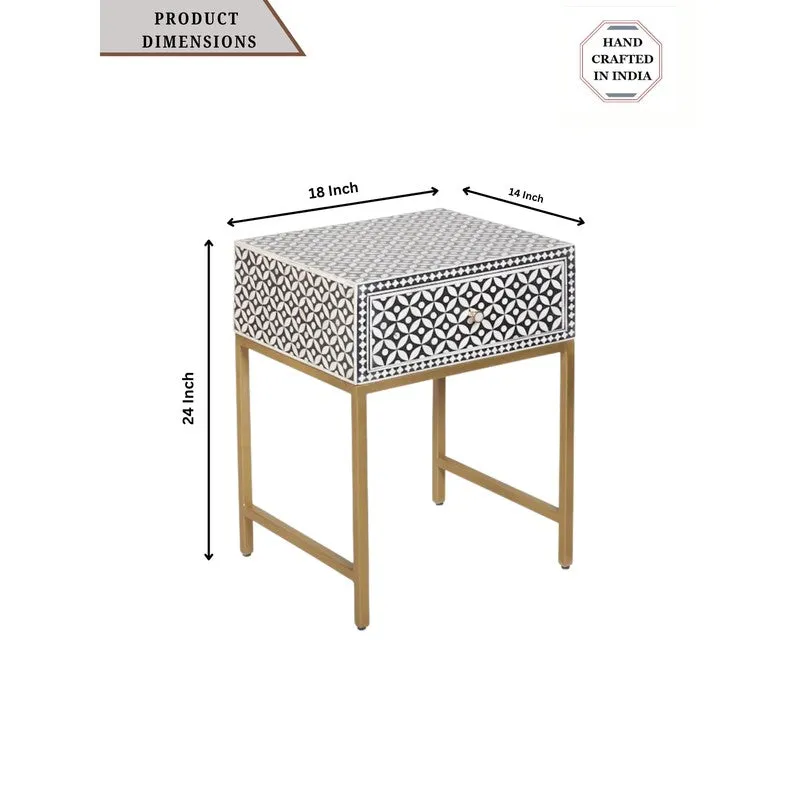 PRODUCT DIMENSIONS

HAND CRAFTED IN INDIA

18 Inch

14 Inch

24 Inch